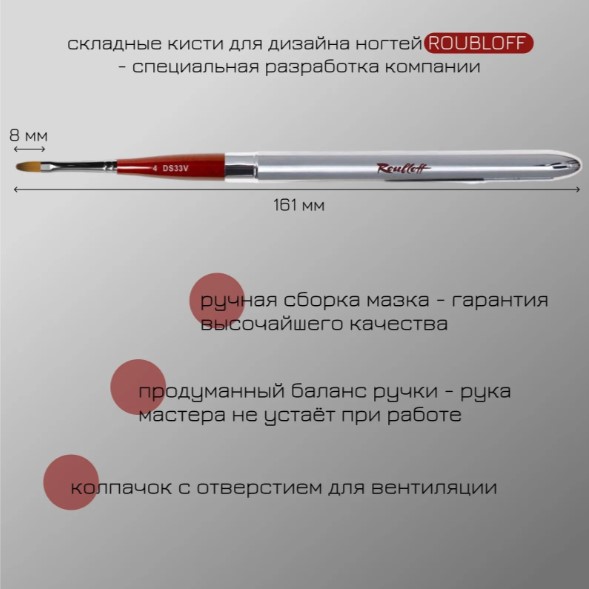 складные кисти для дизайна ногтей ROUBLOFF - специальная разработка компании

8 мм

4 DS33V

Roubloff

161 мм

ручная сборка мазка - гарантия высочайшего качества

продуманный баланс ручки - рука мастера не устаёт при работе

колпачок с отверстием для вентиляции